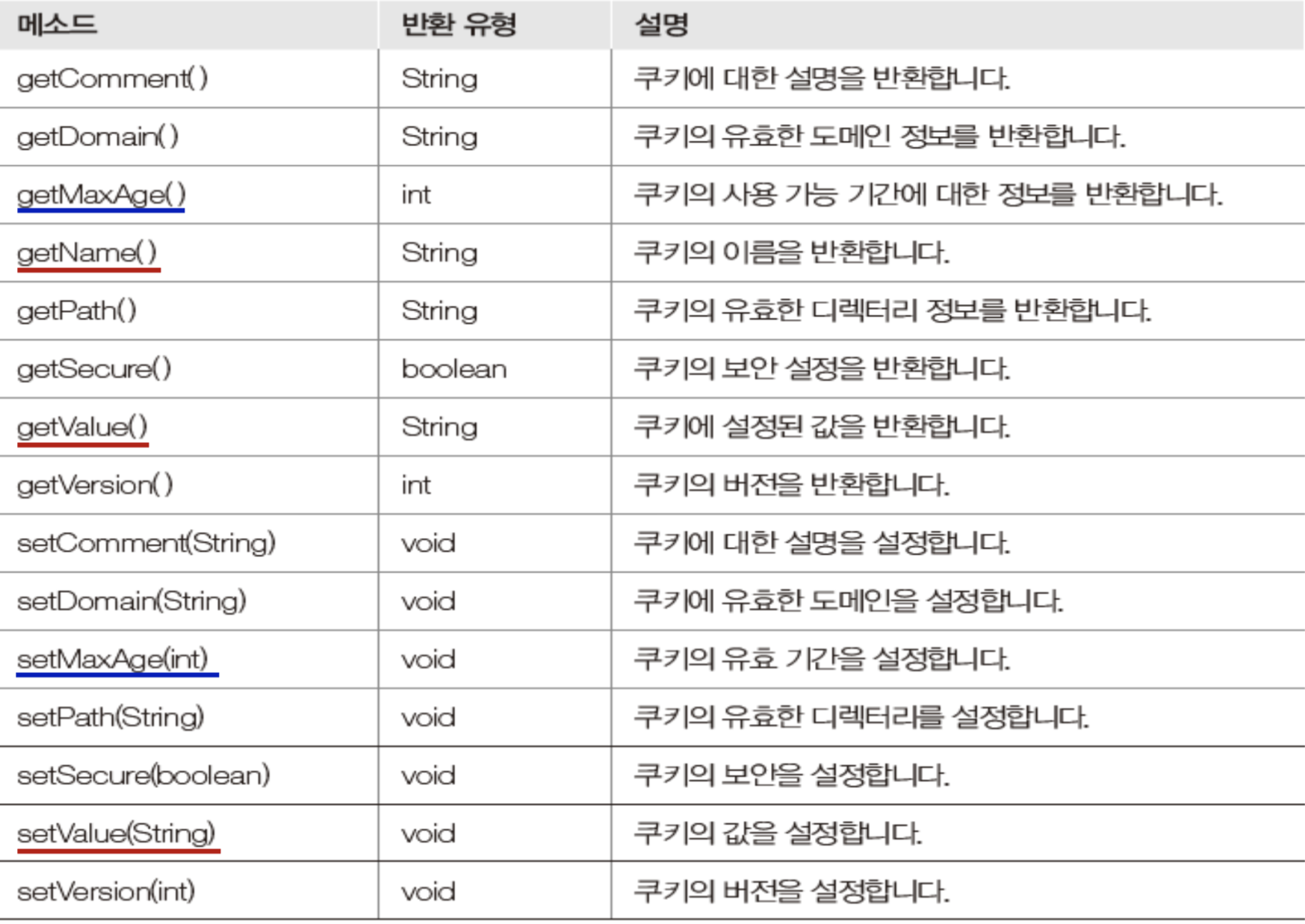 | 메소드 | 반환 유형 | 설명 |
|---|---|---|
| getComment() | String | 쿠키에 대한 설명을 반환합니다. |
| getDomain() | String | 쿠키의 유효한 도메인 정보를 반환합니다. |
| getMaxAge() | int | 쿠키의 사용 가능 기간에 대한 정보를 반환합니다. |
| getName() | String | 쿠키의 이름을 반환합니다. |
| getPath() | String | 쿠키의 유효한 디렉터리 정보를 반환합니다. |
| getSecure() | boolean | 쿠키의 보안 설정을 반환합니다. |
| getValue() | String | 쿠키에 설정된 값을 반환합니다. |
| getVersion() | int | 쿠키의 버전을 반환합니다. |
| setComment(String) | void | 쿠키에 대한 설명을 설정합니다. |
| setDomain(String) | void | 쿠키에 유효한 도메인을 설정합니다. |
| setMaxAge(int) | void | 쿠키의 유효 기간을 설정합니다. |
| setPath(String) | void | 쿠키의 유효한 디렉터리를 설정합니다. |
| setSecure(boolean) | void | 쿠키의 보안을 설정합니다. |
| setValue(String) | void | 쿠키의 값을 설정합니다. |
| setVersion(int) | void | 쿠키의 버전을 설정합니다. |